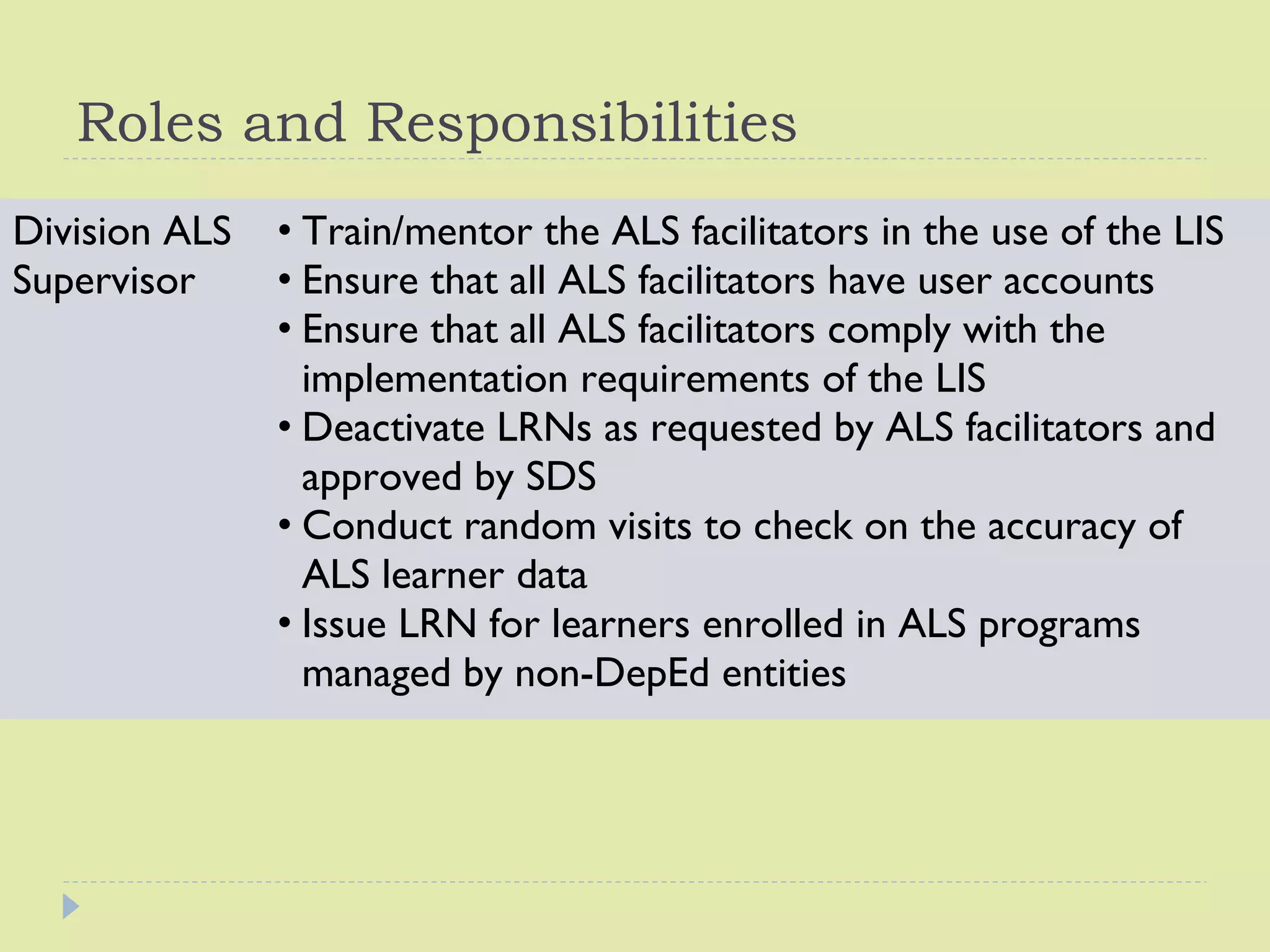 Roles and Responsibilities

Division ALS Supervisor

• Train/mentor the ALS facilitators in the use of the LIS
• Ensure that all ALS facilitators have user accounts
• Ensure that all ALS facilitators comply with the implementation requirements of the LIS
• Deactivate LRNs as requested by ALS facilitators and approved by SDS
• Conduct random visits to check on the accuracy of ALS learner data
• Issue LRN for learners enrolled in ALS programs managed by non-DepEd entities